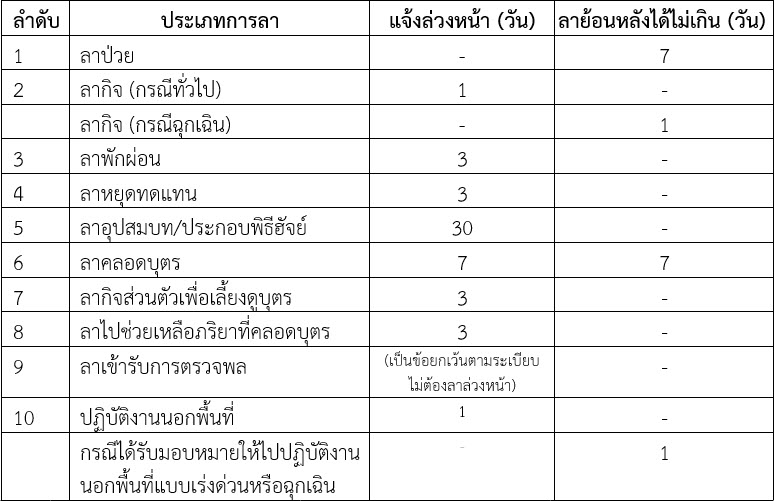 | ลำดับ | ประเภทการลา | แจ้งล่วงหน้า (วัน) | ลาย้อนหลังได้ไม่เกิน (วัน) |
|---|---|---|---|
| 1 | ลาป่วย | - | 7 |
| 2 | ลากิจ (กรณีทั่วไป) | 1 | - |
| | ลากิจ (กรณีฉุกเฉิน) | - | 1 |
| 3 | ลาพักผ่อน | 3 | - |
| 4 | ลาหยุดทดแทน | 3 | - |
| 5 | ลาอุปสมบท/ประกอบพิธีฮัจย์ | 30 | - |
| 6 | ลาคลอดบุตร | 7 | 7 |
| 7 | ลากิจส่วนตัวเพื่อเลี้ยงดูบุตร | 3 | - |
| 8 | ลาไปช่วยเหลือภริยาที่คลอดบุตร | 3 | - |
| 9 | ลาเข้ารับการตรวจพล | (เป็นข้อยกเว้นตามระเบียบ ไม่ต้องลาล่วงหน้า) | - |
| 10 | ปฏิบัติงานนอกพื้นที่ | 1 | - |
| | กรณีได้รับมอบหมายให้ไปปฏิบัติงานนอกพื้นที่แบบเร่งด่วนหรือฉุกเฉิน | - | 1 |